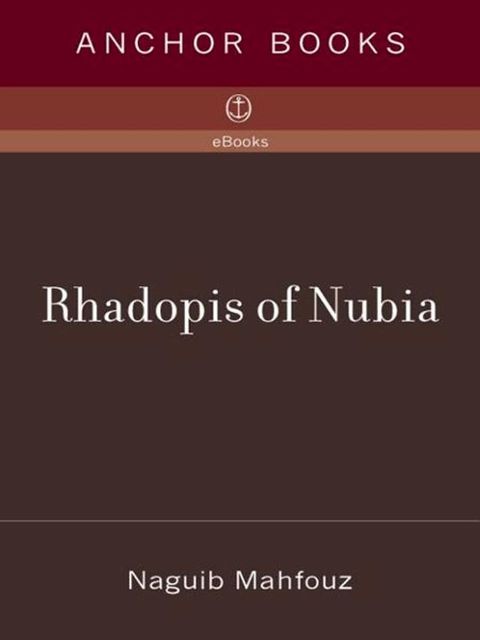 ANCHOR BOOKS

eBooks

Rhadopis of Nubia

Naguib Mahfouz